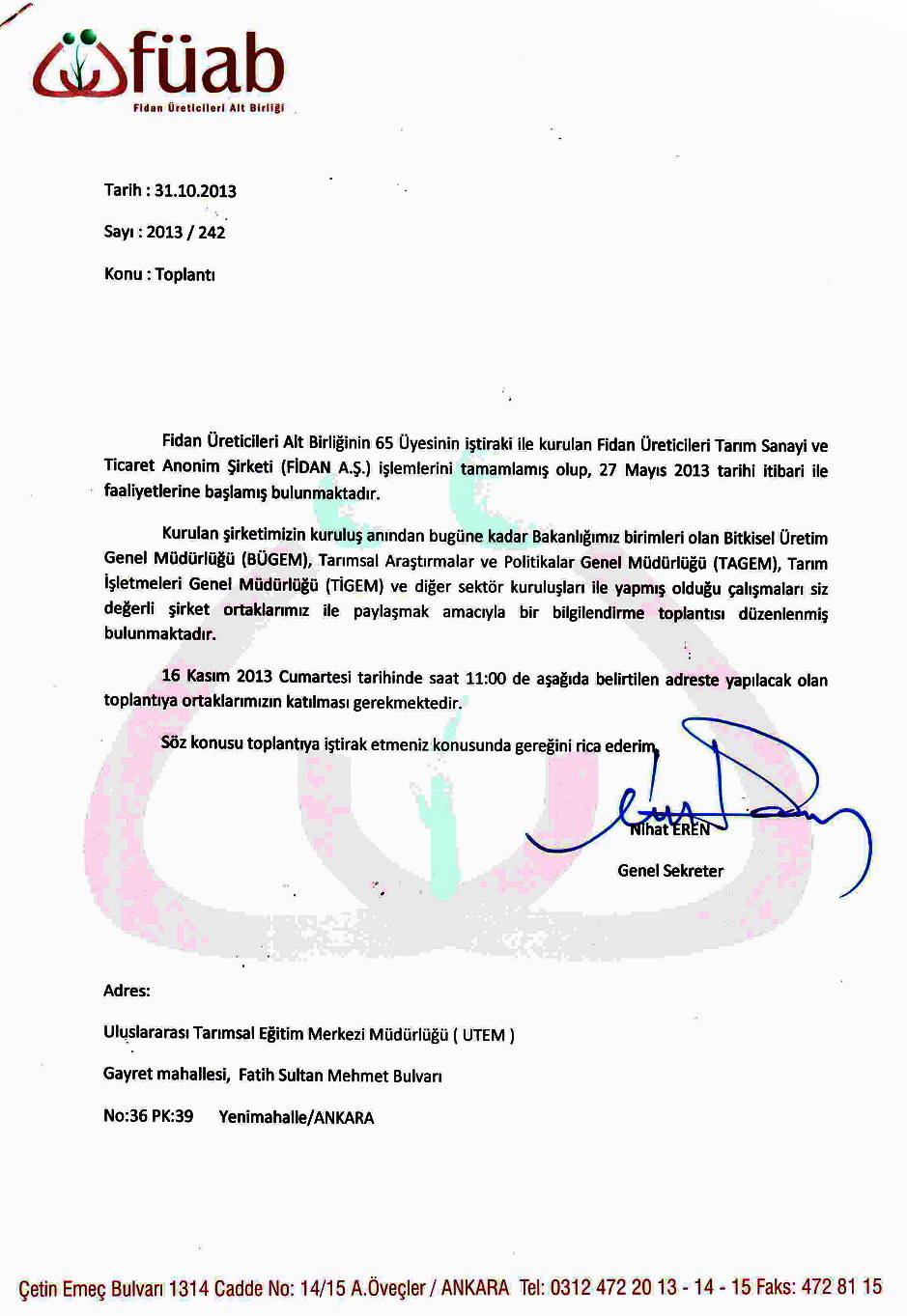 füab
Fidan Üreticileri Alt Birliği

Tarih : 31.10.2013

Sayı : 2013 / 242

Konu : Toplantı

Fidan Üreticileri Alt Birliğinin 65 Üyesinin iştiraki ile kurulan Fidan Üreticileri Tarım Sanayi ve Ticaret Anonim Şirketi (FİDAN A.Ş.) işlemlerini tamamlamış olup, 27 Mayıs 2013 tarihi itibari ile faaliyetlerine başlamış bulunmaktadır.

Kurulan şirketimizin kuruluş anından bugüne kadar Bakanlığımız birimleri olan Bitkisel Üretim Genel Müdürlüğü (BÜGEM), Tarımsal Araştırmalar ve Politikalar Genel Müdürlüğü (TAGEM), Tarım İşletmeleri Genel Müdürlüğü (TİGEM) ve diğer sektör kuruluşları ile yapmış olduğu çalışmaları siz değerli şirket ortaklarımız ile paylaşmak amacıyla bir bilgilendirme toplantısı düzenlenmiş bulunmaktadır.

16 Kasım 2013 Cumartesi tarihinde saat 11:00 de aşağıda belirtilen adreste yapılacak olan toplantıya ortaklarımızın katılması gerekmektedir.

Söz konusu toplantıya iştirak etmeniz konusunda gereğini rica ederim.

Nihat EREN
Genel Sekreter

Adres:

Uluslararası Tarımsal Eğitim Merkezi Müdürlüğü ( UTEM )

Gayret mahallesi, Fatih Sultan Mehmet Bulvarı

No:36 PK:39 Yenimahalle/ANKARA

Çetin Emeç Bulvarı 1314 Cadde No: 14/15 A.Öveçler / ANKARA Tel: 0312 472 20 13 - 14 - 15 Faks: 472 81 15